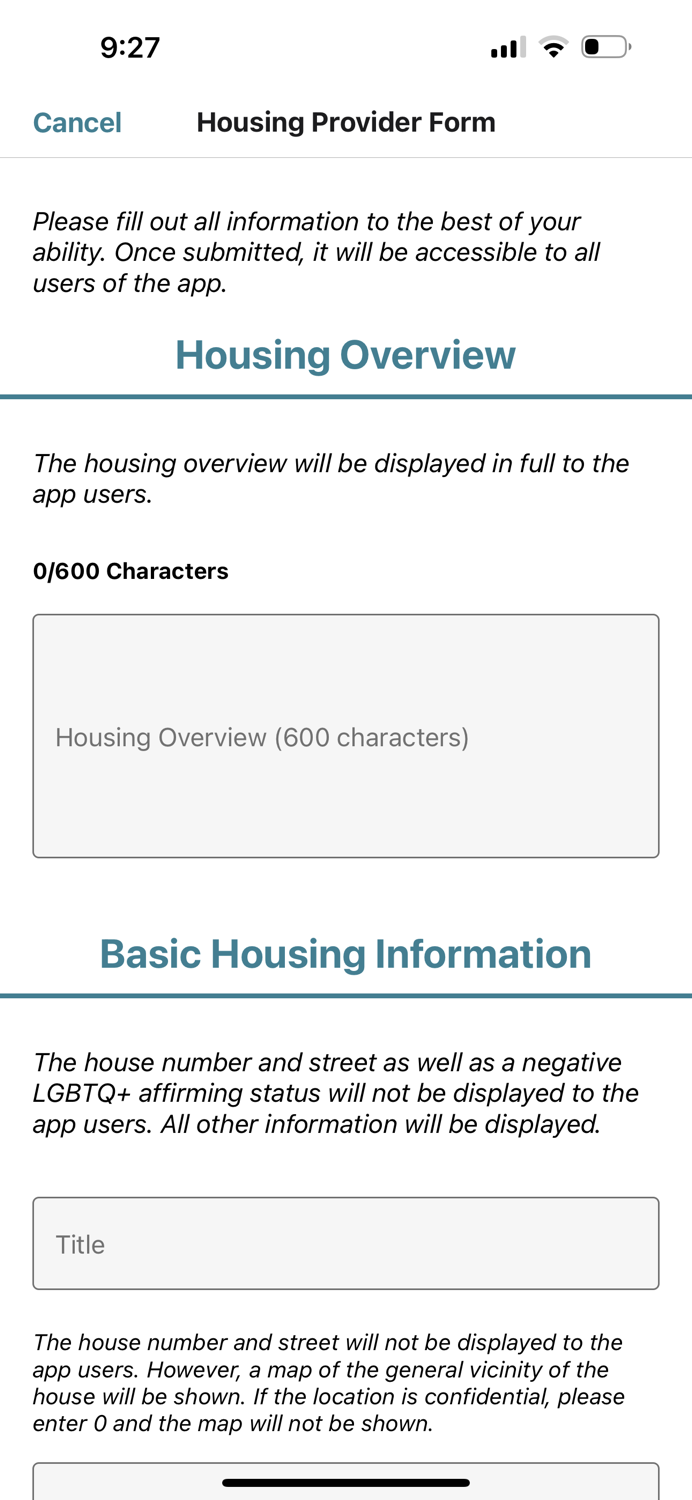 9:27

Cancel Housing Provider Form

Please fill out all information to the best of your ability. Once submitted, it will be accessible to all users of the app.

Housing Overview

The housing overview will be displayed in full to the app users.

0/600 Characters

Housing Overview (600 characters)

Basic Housing Information

The house number and street as well as a negative LGBTQ+ affirming status will not be displayed to the app users. All other information will be displayed.

Title

The house number and street will not be displayed to the app users. However, a map of the general vicinity of the house will be shown. If the location is confidential, please enter 0 and the map will not be shown.